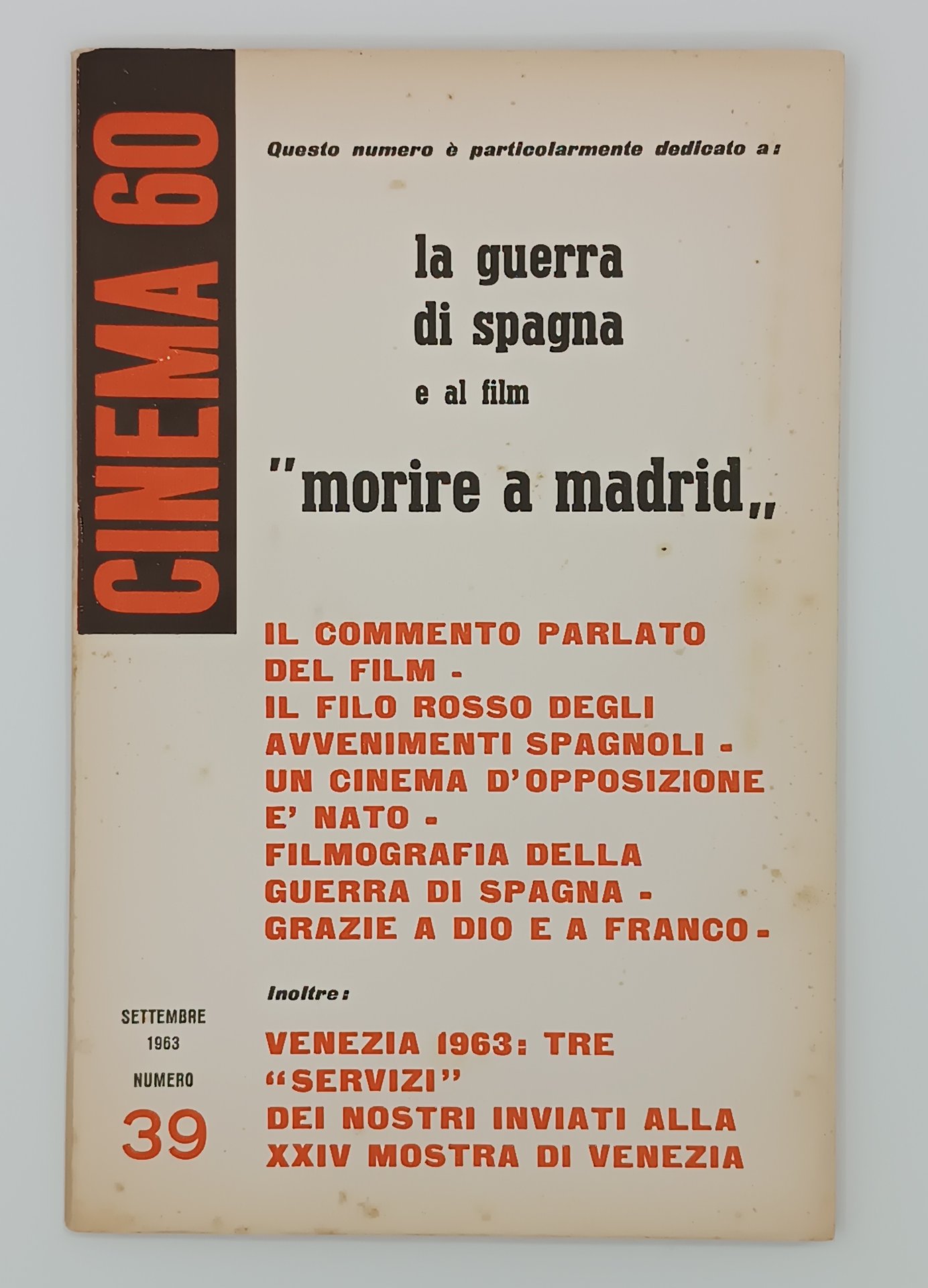 CINEMA 60

Questo numero è particolarmente dedicato a:

la guerra di spagna
e al film

"morire a madrid„

IL COMMENTO PARLATO DEL FILM - IL FILO ROSSO DEGLI AVVENIMENTI SPAGNOLI - UN CINEMA D'OPPOSIZIONE E' NATO - FILMOGRAFIA DELLA GUERRA DI SPAGNA - GRAZIE A DIO E A FRANCO -

Inoltre:

VENEZIA 1963: TRE "SERVIZI" DEI NOSTRI INVIATI ALLA XXIV MOSTRA DI VENEZIA

SETTEMBRE
1963
NUMERO
39